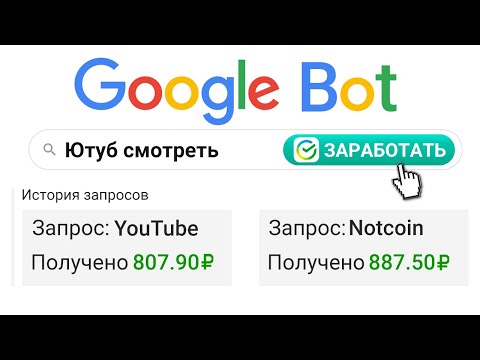 Google Bot

Ютуб смотреть

ЗАРАБОТАТЬ

История запросов

Запрос: YouTube

Получено 807.90₽

Запрос: Notcoin

Получено 887.50₽